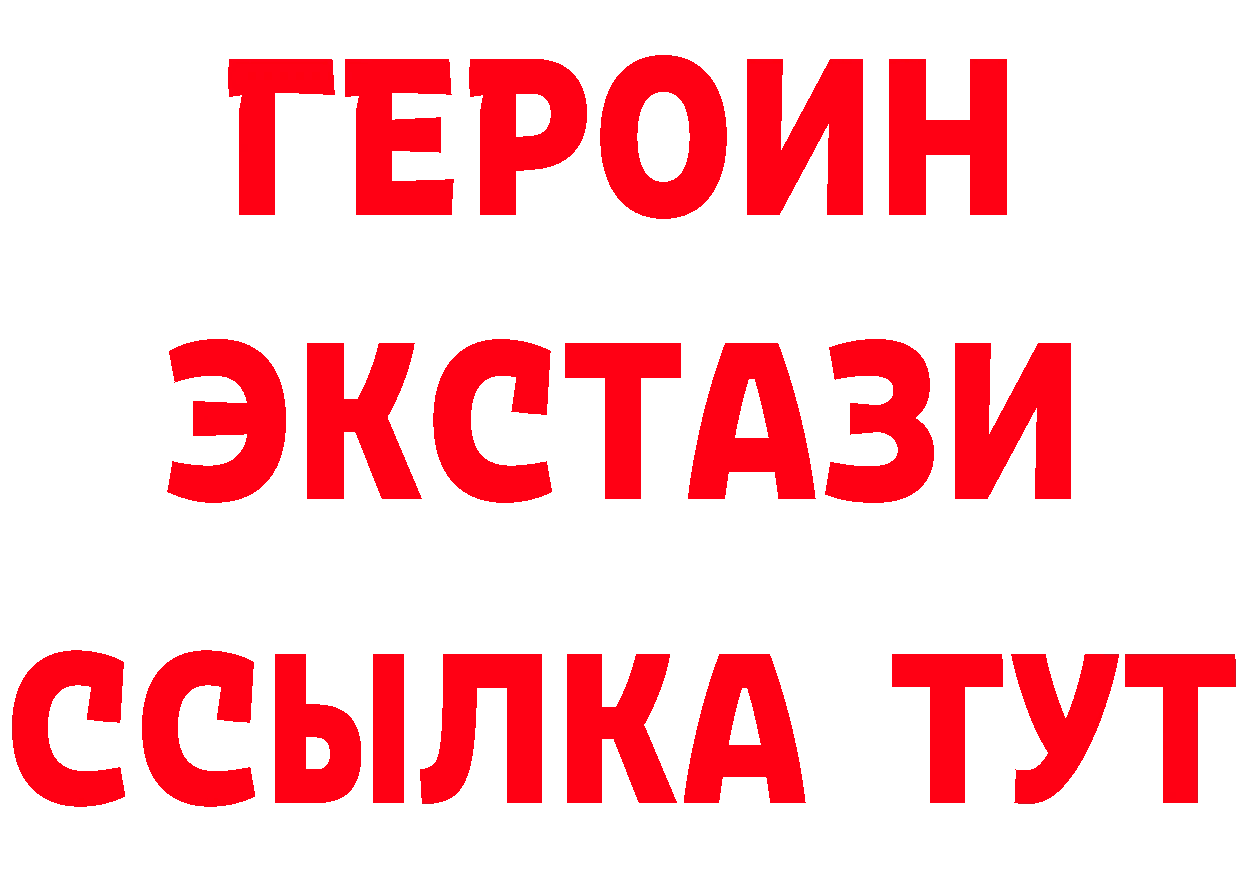 ГЕРОИН
ЭКСТАЗИ
ССЫЛКА ТУТ